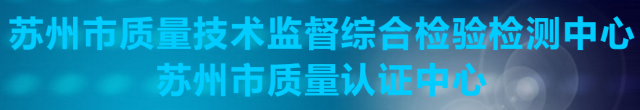 苏州市质量技术监督综合检验检测中心
苏州市质量认证中心